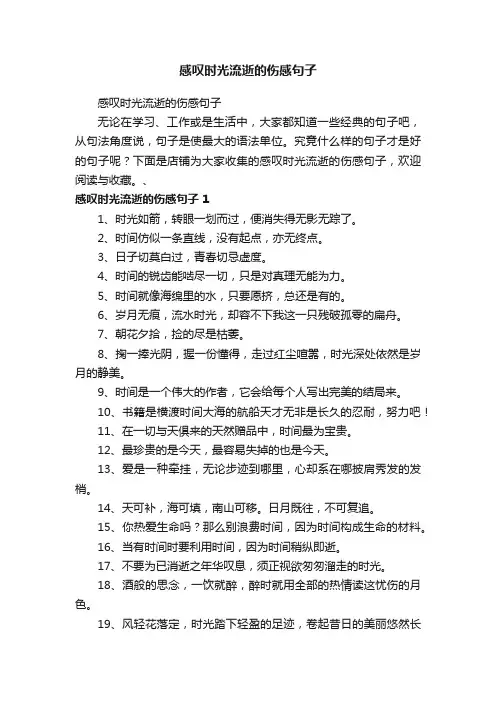 感叹时光流逝的伤感句子

感叹时光流逝的伤感句子

无论在学习、工作或是生活中，大家都知道一些经典的句子吧，从句法角度说，句子是使最大的语法单位。究竟什么样的句子才是好的句子呢？下面是店铺为大家收集的感叹时光流逝的伤感句子，欢迎阅读与收藏。、

感叹时光流逝的伤感句子 1

1、时光如箭，转眼一划而过，便消失得无影无踪了。

2、时间仿似一条直线，没有起点，亦无终点。

3、日子切莫白过，青春切忌虚度。

4、时间的锐齿能啮尽一切，只是对真理无能为力。

5、时间就像海绵里的水，只要愿挤，总还是有的。

6、岁月无痕，流水时光，却容不下我这一只残破孤零的扁舟。

7、朝花夕拾，捡的尽是枯萎。

8、掬一捧光阴，握一份懂得，走过红尘喧嚣，时光深处依然是岁月的静美。

9、时间是一个伟大的作者，它会给每个人写出完美的结局来。

10、书籍是横渡时间大海的航船天才无非是长久的忍耐，努力吧！

11、在一切与天俱来的天然赠品中，时间最为宝贵。

12、最珍贵的是今天，最容易失掉的也是今天。

13、爱是一种牵挂，无论步迹到哪里，心却系在哪披肩秀发的发梢。

14、天可补，海可填，南山可移。日月既往，不可复追。

15、你热爱生命吗？那么别浪费时间，因为时间构成生命的材料。

16、当有时间时要利用时间，因为时间稍纵即逝。

17、不要为已消逝之年华叹息，须正视欲匆匆溜走的时光。

18、酒般的思念，一饮就醉，醉时就用全部的热情读这忧伤的月色。

19、风轻花落定，时光踏下轻盈的足迹，卷起昔日的美丽悠然长